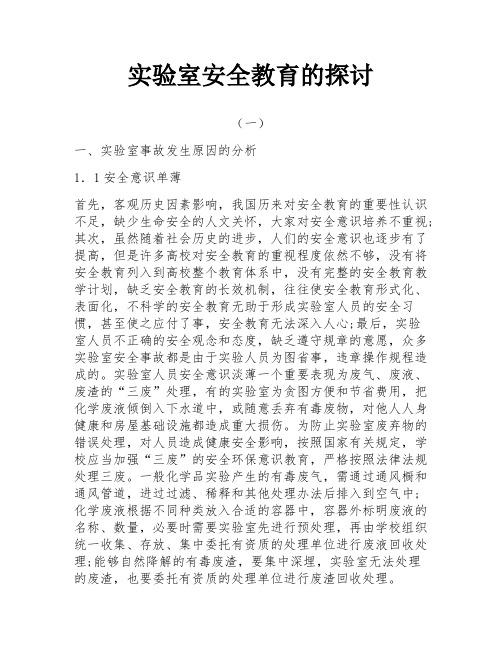 实验室安全教育的探讨

（一）

一、实验室事故发生原因的分析

1．1安全意识单薄

首先，客观历史因素影响，我国历来对安全教育的重要性认识不足，缺少生命安全的人文关怀，大家对安全意识培养不重视;其次，虽然随着社会历史的进步，人们的安全意识也逐步有了提高，但是许多高校对安全教育的重视程度依然不够，没有将安全教育列入到高校整个教育体系中，没有完整的安全教育教学计划，缺乏安全教育的长效机制，往往使安全教育形式化、表面化，不科学的安全教育无助于形成实验室人员的安全习惯，甚至使之应付了事，安全教育无法深入人心;最后，实验室人员不正确的安全观念和态度，缺乏遵守规章的意愿，众多实验室安全事故都是由于实验人员为图省事，违章操作规程造成的。实验室人员安全意识淡薄一个重要表现为废气、废液、废渣的“三废”处理，有的实验室为贪图方便和节省费用，把化学废液倾倒入下水道中，或随意丢弃有毒废物，对他人人身健康和房屋基础设施都造成重大损伤。为防止实验室废弃物的错误处理，对人员造成健康安全影响，按照国家有关规定，学校应当加强“三废”的安全环保意识教育，严格按照法律法规处理三废。一般化学品实验产生的有毒废气，需通过通风橱和通风管道，进过过滤、稀释和其他处理办法后排入到空气中;化学废液根据不同种类放入合适的容器中，容器外标明废液的名称、数量，必要时需要实验室先进行预处理，再由学校组织统一收集、存放、集中委托有资质的处理单位进行废液回收处理;能够自然降解的有毒废渣，要集中深埋，实验室无法处理的废渣，也要委托有资质的处理单位进行废渣回收处理。